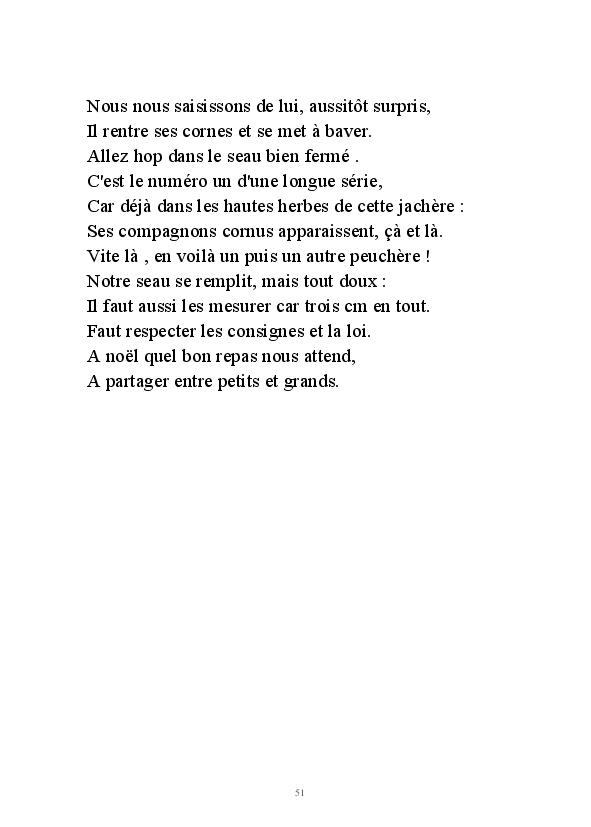 Nous nous saisissons de lui, aussitôt surpris,
Il rentre ses cornes et se met à baver.
Allez hop dans le seau bien fermé .
C'est le numéro un d'une longue série,
Car déjà dans les hautes herbes de cette jachère :
Ses compagnons cornus apparaissent, çà et là.
Vite là , en voilà un puis un autre peuchère !
Notre seau se remplit, mais tout doux :
Il faut aussi les mesurer car trois cm en tout.
Faut respecter les consignes et la loi.
A noël quel bon repas nous attend,
A partager entre petits et grands.

51